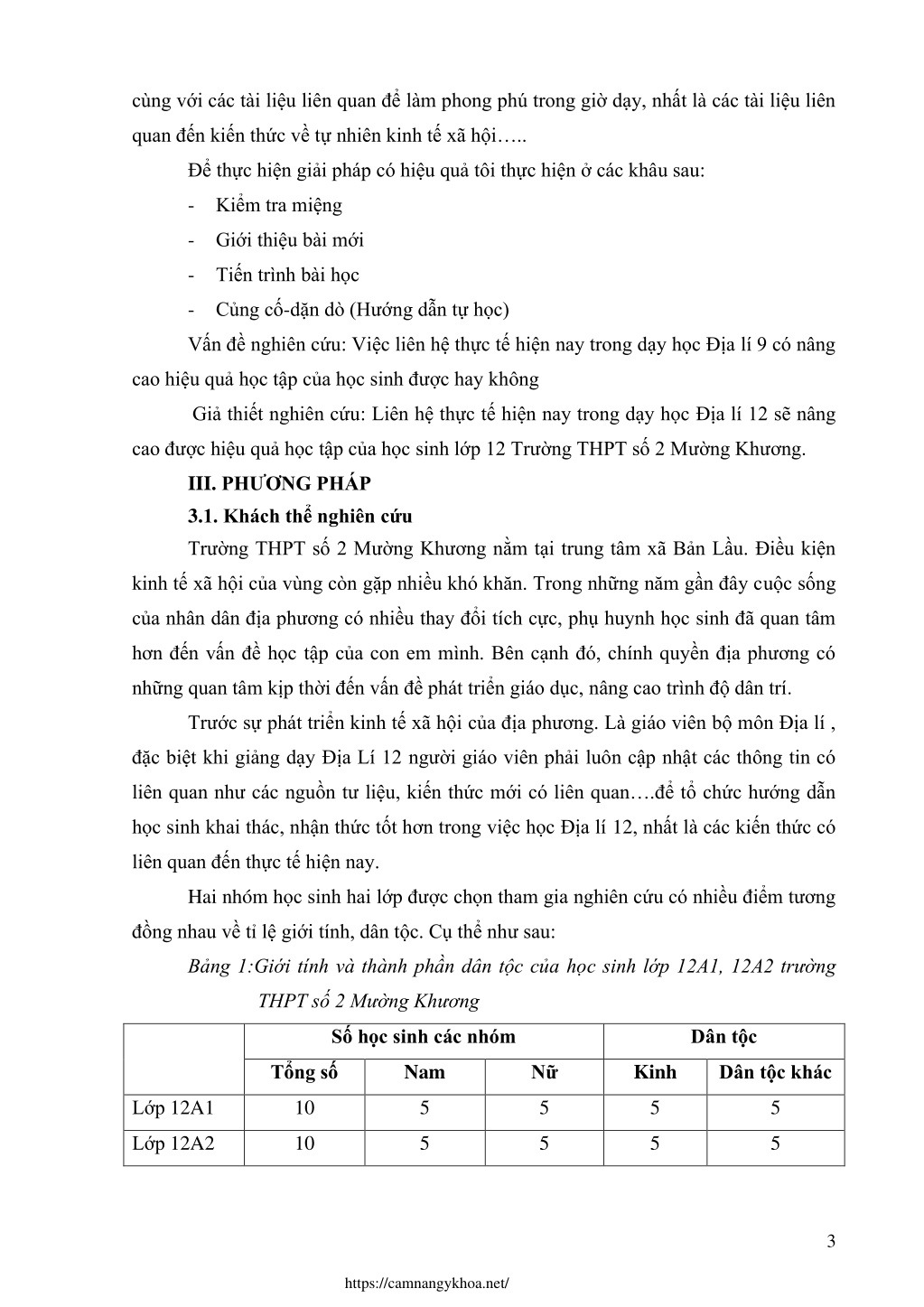 cùng với các tài liệu liên quan để làm phong phú trong giờ dạy, nhất là các tài liệu liên quan đến kiến thức về tự nhiên kinh tế xã hội…..

Để thực hiện giải pháp có hiệu quả tôi thực hiện ở các khâu sau:

- Kiểm tra miệng
- Giới thiệu bài mới
- Tiến trình bài học
- Củng cố-dặn dò (Hướng dẫn tự học)

Vấn đề nghiên cứu: Việc liên hệ thực tế hiện nay trong dạy học Địa lí 9 có nâng cao hiệu quả học tập của học sinh được hay không

Giả thiết nghiên cứu: Liên hệ thực tế hiện nay trong dạy học Địa lí 12 sẽ nâng cao được hiệu quả học tập của học sinh lớp 12 Trường THPT số 2 Mường Khương.

III. PHƯƠNG PHÁP

3.1. Khách thể nghiên cứu

Trường THPT số 2 Mường Khương nằm tại trung tâm xã Bản Lầu. Điều kiện kinh tế xã hội của vùng còn gặp nhiều khó khăn. Trong những năm gần đây cuộc sống của nhân dân địa phương có nhiều thay đổi tích cực, phụ huynh học sinh đã quan tâm hơn đến vấn đề học tập của con em mình. Bên cạnh đó, chính quyền địa phương có những quan tâm kịp thời đến vấn đề phát triển giáo dục, nâng cao trình độ dân trí.

Trước sự phát triển kinh tế xã hội của địa phương. Là giáo viên bộ môn Địa lí , đặc biệt khi giảng dạy Địa Lí 12 người giáo viên phải luôn cập nhật các thông tin có liên quan như các nguồn tư liệu, kiến thức mới có liên quan….để tổ chức hướng dẫn học sinh khai thác, nhận thức tốt hơn trong việc học Địa lí 12, nhất là các kiến thức có liên quan đến thực tế hiện nay.

Hai nhóm học sinh hai lớp được chọn tham gia nghiên cứu có nhiều điểm tương đồng nhau về tỉ lệ giới tính, dân tộc. Cụ thể như sau:

Bảng 1:Giới tính và thành phần dân tộc của học sinh lớp 12A1, 12A2 trường THPT số 2 Mường Khương

| | Số học sinh các nhóm | | | Dân tộc | |
|---|---|---|---|---|---|
| | Tổng số | Nam | Nữ | Kinh | Dân tộc khác |
| Lớp 12A1 | 10 | 5 | 5 | 5 | 5 |
| Lớp 12A2 | 10 | 5 | 5 | 5 | 5 |

3

https://camnangykhoa.net/